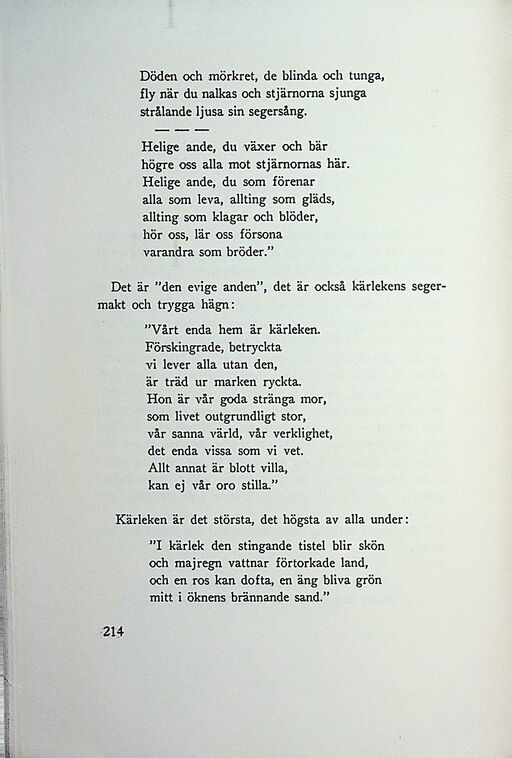 Döden och mörkret, de blinda och tunga,
fly när du nalkas och stjärnorna sjunga
strålande ljusa sin segersång.

— — —

Helige ande, du växer och bär
högre oss alla mot stjärnornas här.
Helige ande, du som förenar
alla som leva, allting som gläds,
allting som klagar och blöder,
hör oss, lär oss försona
varandra som bröder."

Det är "den evige anden", det är också kärlekens segermakt och trygga hägn:

"Vårt enda hem är kärleken.
Förskingrade, betryckta
vi lever alla utan den,
är träd ur marken ryckta.
Hon är vår goda stränga mor,
som livet outgrundligt stor,
vår sanna värld, vår verklighet,
det enda vissa som vi vet.
Allt annat är blott villa,
kan ej vår oro stilla."

Kärleken är det största, det högsta av alla under:

"I kärlek den stingande tistel blir skön
och majregn vattnar förtorkade land,
och en ros kan dofta, en äng bliva grön
mitt i öknens brännande sand."

214